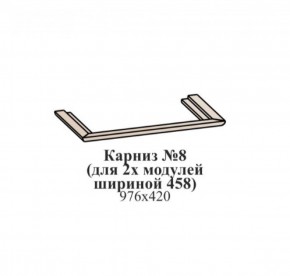 Карниз №8
(для 2х модулей
шириной 458)
976х420